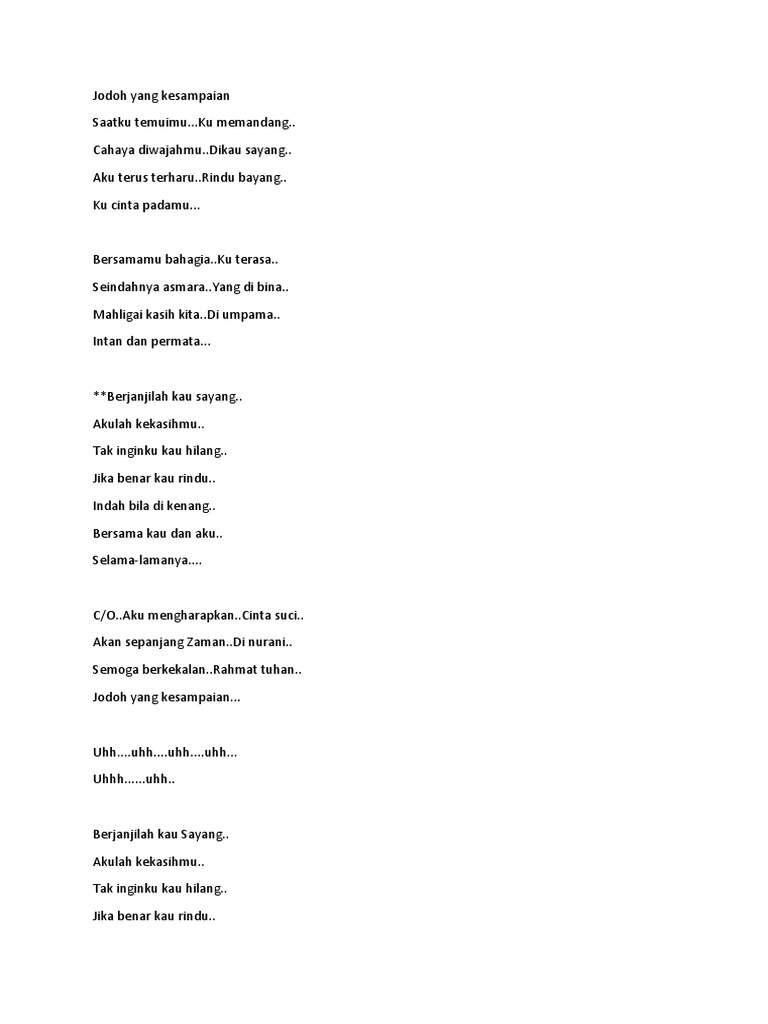 Jodoh yang kesampaian

Saatku temuimu...Ku memandang..

Cahaya diwajahmu..Dikau sayang..

Aku terus terharu..Rindu bayang..

Ku cinta padamu...

Bersamamu bahagia..Ku terasa..

Seindahnya asmara..Yang di bina..

Mahligai kasih kita..Di umpama..

Intan dan permata...

**Berjanjilah kau sayang..

Akulah kekasihmu..

Tak inginku kau hilang..

Jika benar kau rindu..

Indah bila di kenang..

Bersama kau dan aku..

Selama-lamanya....

C/O..Aku mengharapkan..Cinta suci..

Akan sepanjang Zaman..Di nurani..

Semoga berkekalan..Rahmat tuhan..

Jodoh yang kesampaian...

Uhh....uhh....uhh....uhh...

Uhhh......uhh..

Berjanjilah kau Sayang..

Akulah kekasihmu..

Tak inginku kau hilang..

Jika benar kau rindu..